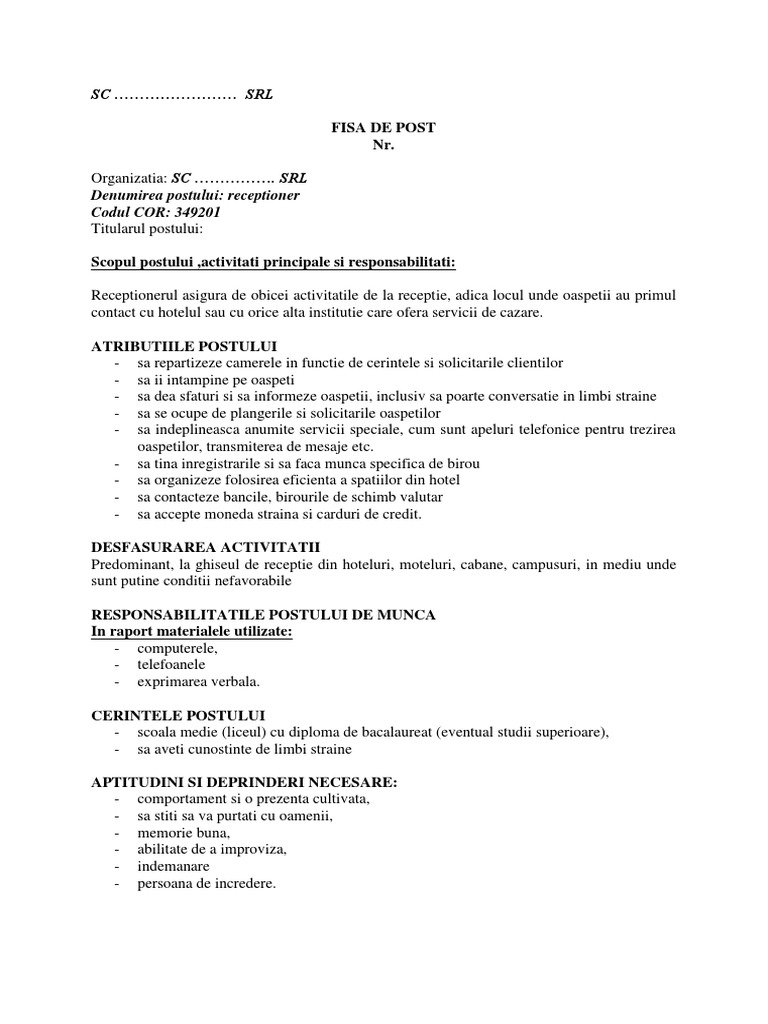 SC …………………… SRL

FISA DE POST
Nr.

Organizatia: SC ……………. SRL
Denumirea postului: receptioner
Codul COR: 349201
Titularul postului:

Scopul postului ,activitati principale si responsabilitati:

Receptionerul asigura de obicei activitatile de la receptie, adica locul unde oaspetii au primul contact cu hotelul sau cu orice alta institutie care ofera servicii de cazare.

ATRIBUTIILE POSTULUI
- sa repartizeze camerele in functie de cerintele si solicitarile clientilor
- sa ii intampine pe oaspeti
- sa dea sfaturi si sa informeze oaspetii, inclusiv sa poarte conversatie in limbi straine
- sa se ocupe de plangerile si solicitarile oaspetilor
- sa indeplineasca anumite servicii speciale, cum sunt apeluri telefonice pentru trezirea oaspetilor, transmiterea de mesaje etc.
- sa tina inregistrarile si sa faca munca specifica de birou
- sa organizeze folosirea eficienta a spatiilor din hotel
- sa contacteze bancile, birourile de schimb valutar
- sa accepte moneda straina si carduri de credit.

DESFASURAREA ACTIVITATII
Predominant, la ghiseul de receptie din hoteluri, moteluri, cabane, campusuri, in mediu unde sunt putine conditii nefavorabile

RESPONSABILITATILE POSTULUI DE MUNCA
In raport materialele utilizate:
- computerele,
- telefoanele
- exprimarea verbala.

CERINTELE POSTULUI
- scoala medie (liceul) cu diploma de bacalaureat (eventual studii superioare),
- sa aveti cunostinte de limbi straine

APTITUDINI SI DEPRINDERI NECESARE:
- comportament si o prezenta cultivata,
- sa stiti sa va purtati cu oamenii,
- memorie buna,
- abilitate de a improviza,
- indemanare
- persoana de incredere.